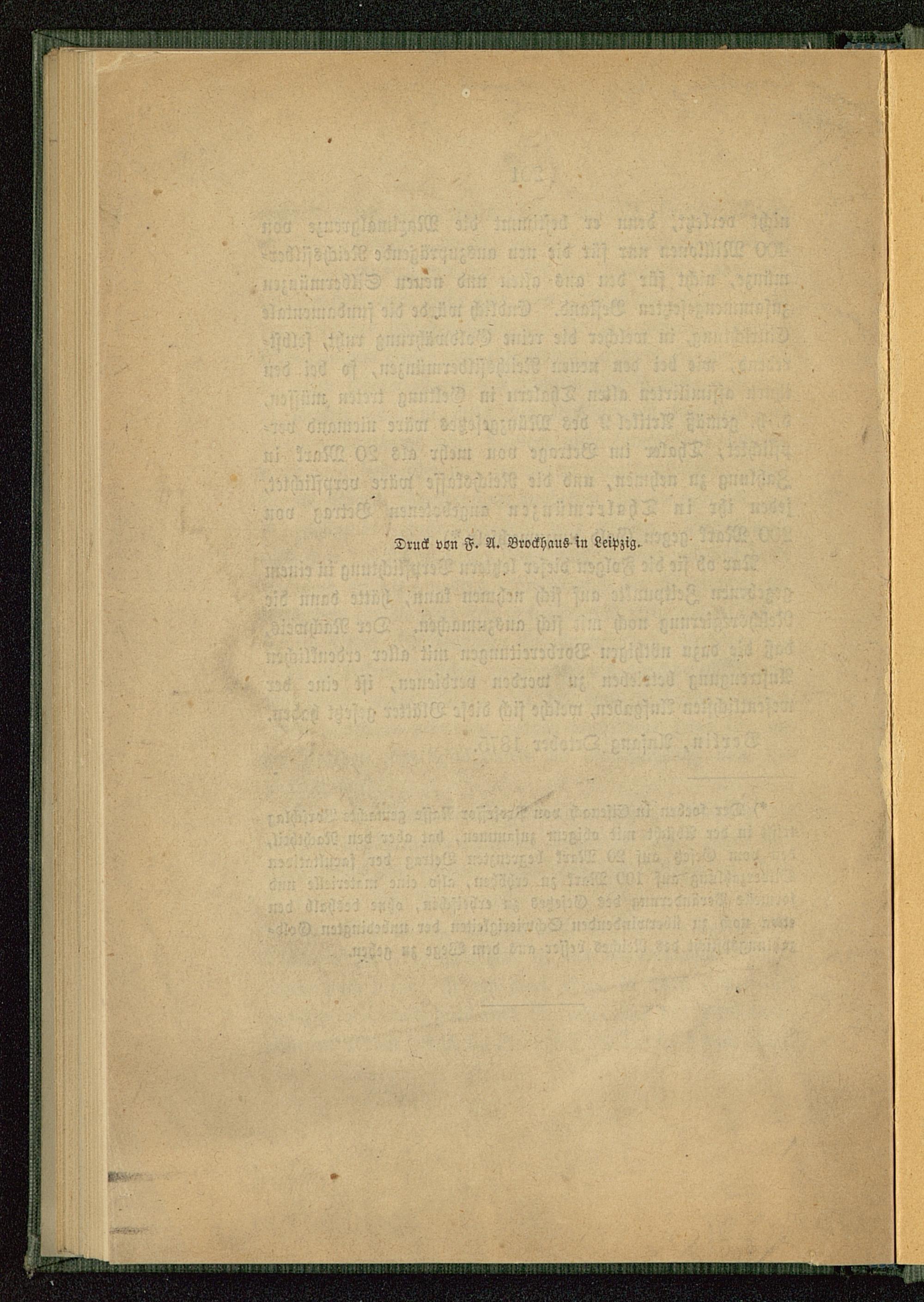 Druck von F. A. Brockhaus in Leipzig.